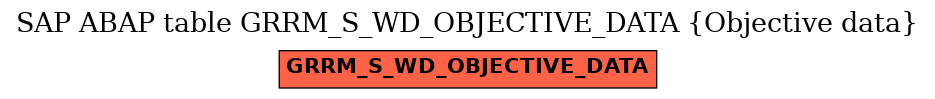 SAP ABAP table GRRM_S_WD_OBJECTIVE_DATA {Objective data}

GRRM_S_WD_OBJECTIVE_DATA